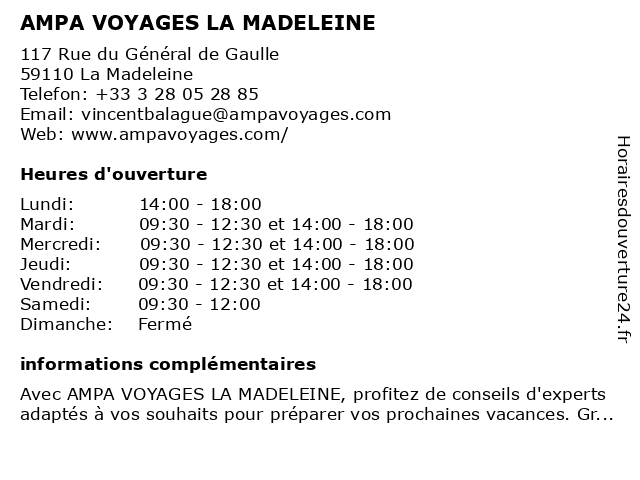 AMPA VOYAGES LA MADELEINE

117 Rue du Général de Gaulle
59110 La Madeleine
Telefon: +33 3 28 05 28 85
Email: vincentbalague@ampavoyages.com
Web: www.ampavoyages.com/

Heures d'ouverture

| | |
|---|---|
| Lundi: | 14:00 - 18:00 |
| Mardi: | 09:30 - 12:30 et 14:00 - 18:00 |
| Mercredi: | 09:30 - 12:30 et 14:00 - 18:00 |
| Jeudi: | 09:30 - 12:30 et 14:00 - 18:00 |
| Vendredi: | 09:30 - 12:30 et 14:00 - 18:00 |
| Samedi: | 09:30 - 12:00 |
| Dimanche: | Fermé |

informations complémentaires

Avec AMPA VOYAGES LA MADELEINE, profitez de conseils d'experts adaptés à vos souhaits pour préparer vos prochaines vacances. Gr...

Horairesdouverture24.fr